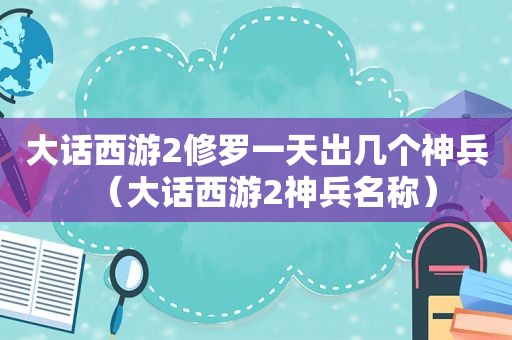 大话西游2修罗一天出几个神兵（大话西游2神兵名称）